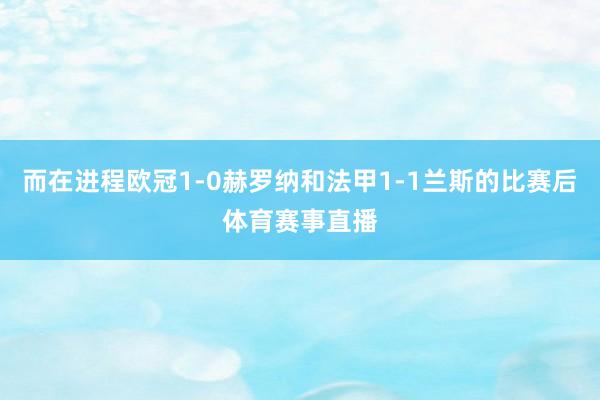 而在进程欧冠1-0赫罗纳和法甲1-1兰斯的比赛后体育赛事直播